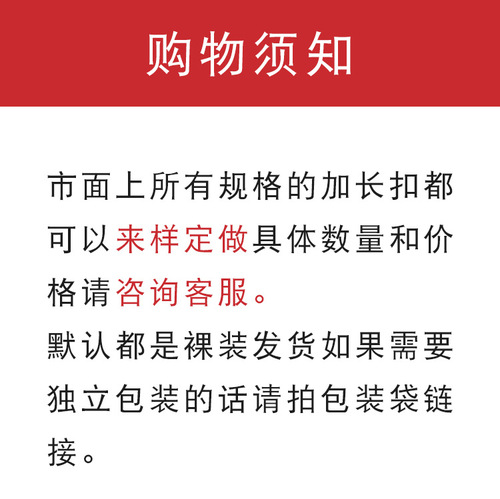 购物须知

市面上所有规格的加长扣都可以来样定做具体数量和价格请咨询客服。
默认都是裸装发货如果需要独立包装的话请拍包装袋链接。